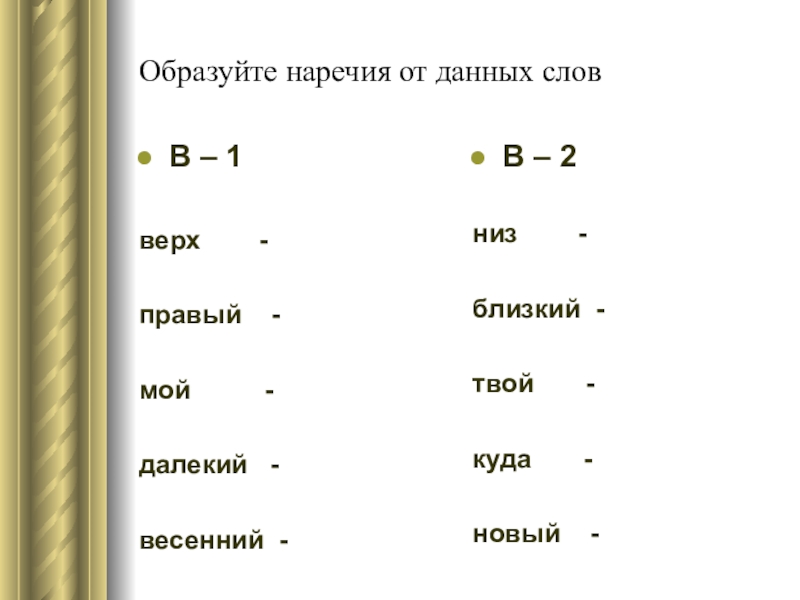 Образуйте наречия от данных слов

В – 1

верх -

правый -

мой -

далекий -

весенний -

В – 2

низ -

близкий -

твой -

куда -

новый -